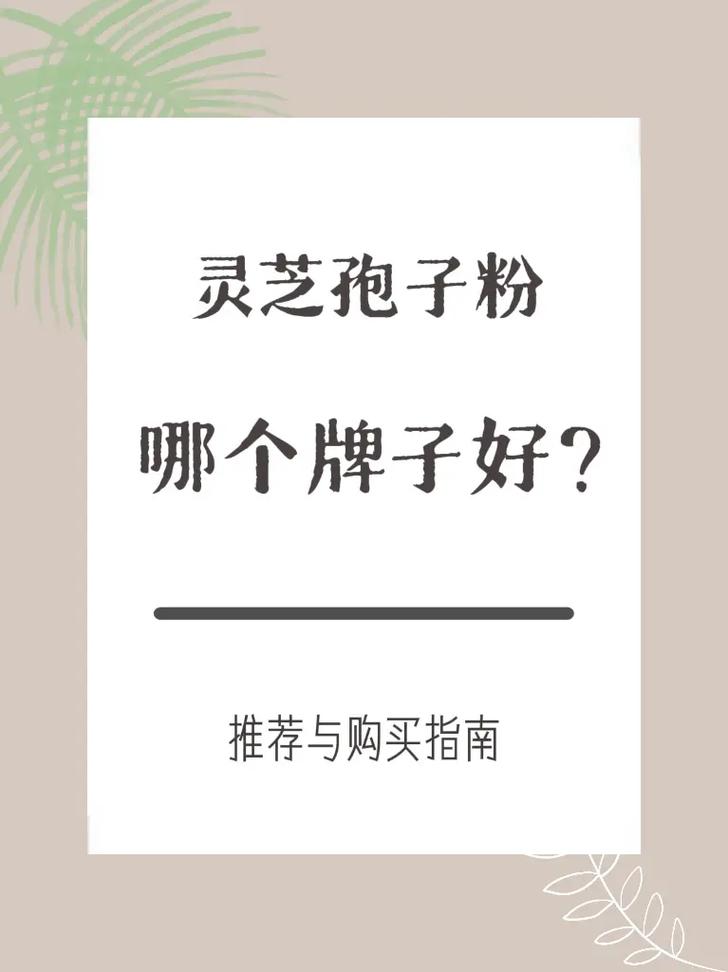 灵芝孢子粉

哪个牌子好？

推荐与购买指南